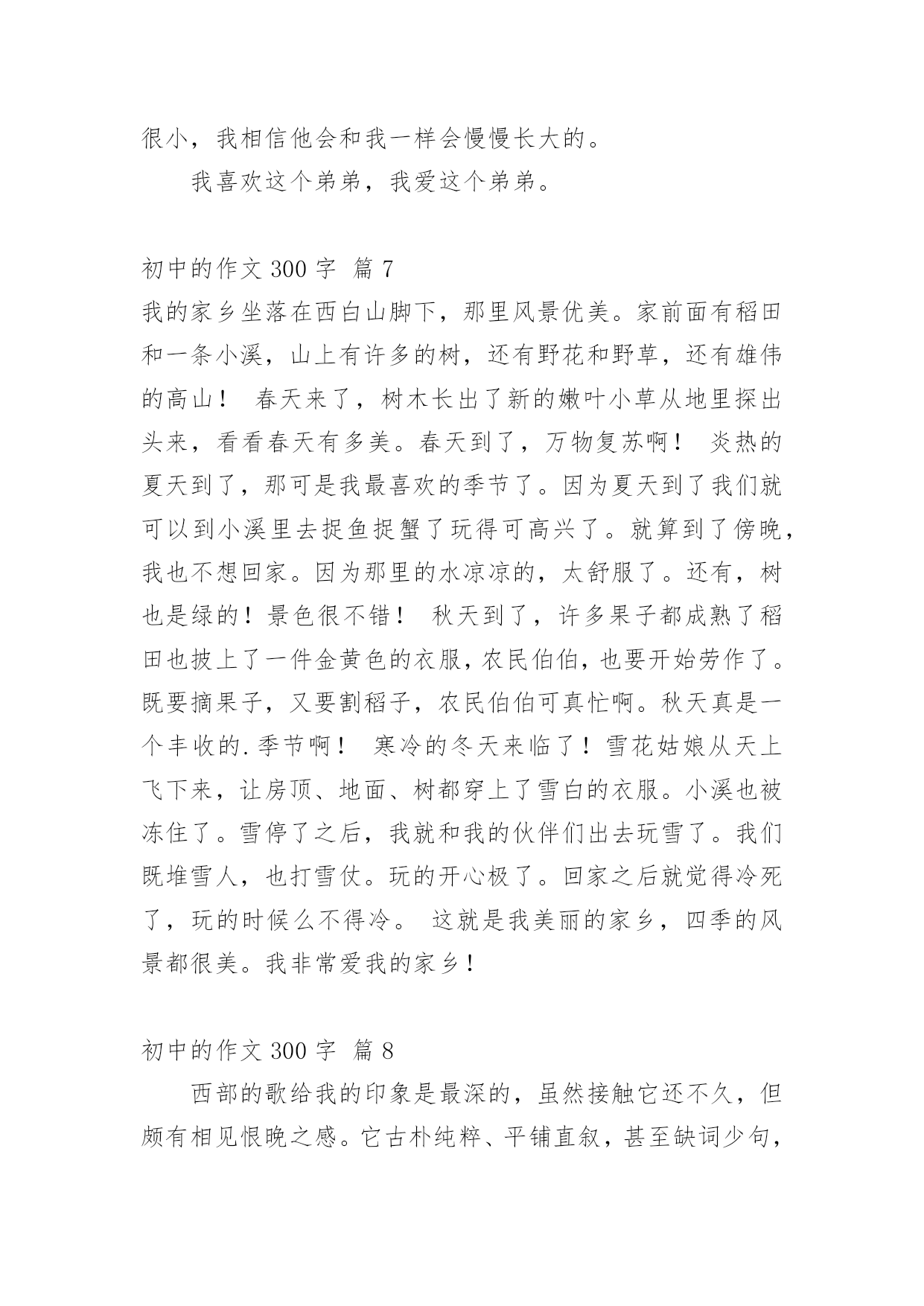 很小，我相信他会和我一样会慢慢长大的。

我喜欢这个弟弟，我爱这个弟弟。

初中的作文 300 字 篇 7

我的家乡坐落在西白山脚下，那里风景优美。家前面有稻田和一条小溪，山上有许多的树，还有野花和野草，还有雄伟的高山！ 春天来了，树木长出了新的嫩叶小草从地里探出头来，看看春天有多美。春天到了，万物复苏啊！ 炎热的夏天到了，那可是我最喜欢的季节了。因为夏天到了我们就可以到小溪里去捉鱼捉蟹了玩得可高兴了。就算到了傍晚，我也不想回家。因为那里的水凉凉的，太舒服了。还有，树也是绿的！景色很不错！ 秋天到了，许多果子都成熟了稻田也披上了一件金黄色的衣服，农民伯伯，也要开始劳作了。既要摘果子，又要割稻子，农民伯伯可真忙啊。秋天真是一个丰收的.季节啊！ 寒冷的冬天来临了！雪花姑娘从天上飞下来，让房顶、地面、树都穿上了雪白的衣服。小溪也被冻住了。雪停了之后，我就和我的伙伴们出去玩雪了。我们既堆雪人，也打雪仗。玩的开心极了。回家之后就觉得冷死了，玩的时候么不得冷。 这就是我美丽的家乡，四季的风景都很美。我非常爱我的家乡！

初中的作文 300 字 篇 8

西部的歌给我的印象是最深的，虽然接触它还不久，但颇有相见恨晚之感。它古朴纯粹、平铺直叙，甚至缺词少句，